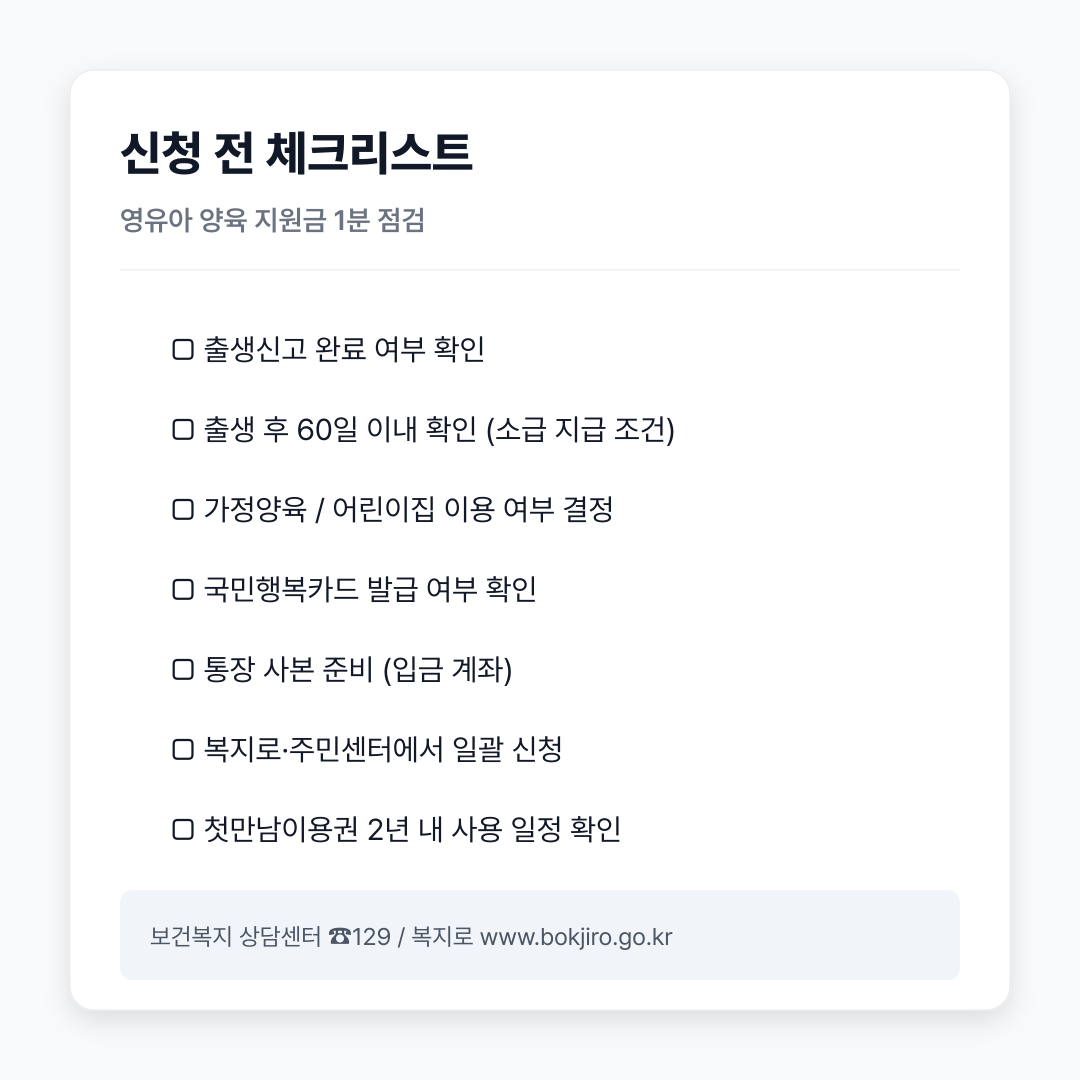 신청 전 체크리스트

영유아 양육 지원금 1분 점검

▢ 출생신고 완료 여부 확인

▢ 출생 후 60일 이내 확인 (소급 지급 조건)

▢ 가정양육 / 어린이집 이용 여부 결정

▢ 국민행복카드 발급 여부 확인

▢ 통장 사본 준비 (입금 계좌)

▢ 복지로·주민센터에서 일괄 신청

▢ 첫만남이용권 2년 내 사용 일정 확인

보건복지 상담센터 ☎129 / 복지로 www.bokjiro.go.kr